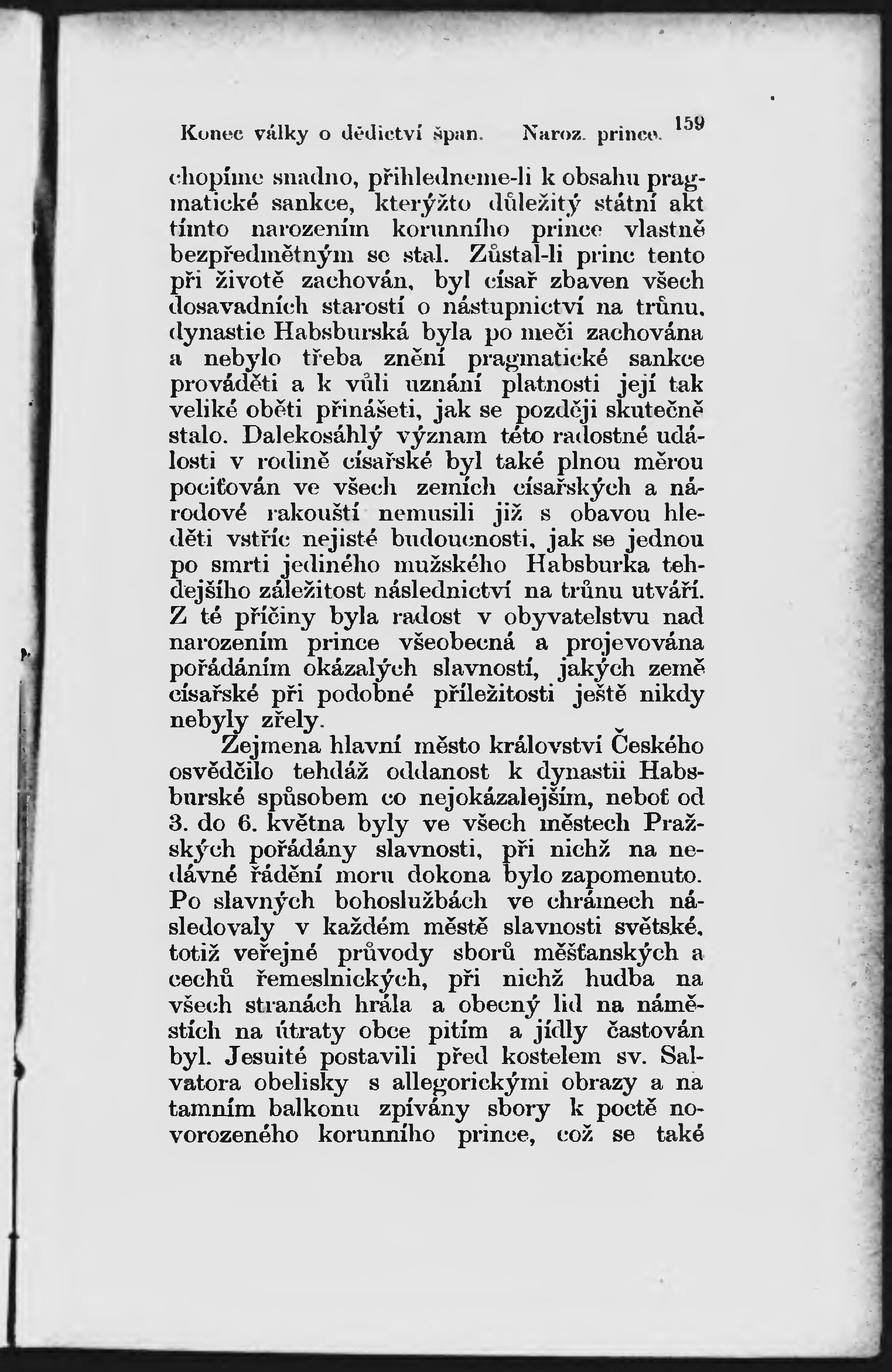 Konec války o dědictví špan. Naroz. prince. 159

chopíme snadno, přihledneme-li k obsahu pragmatické sankce, kterýžto důležitý státní akt tímto narozením korunního prince vlastně bezpředmětným se stal. Zůstal-li princ tento při životě zachován, byl císař zbaven všech dosavadních starostí o nástupnictví na trůnu, dynastie Habsburská byla po meči zachována a nebylo třeba znění pragmatické sankce prováděti a k vůli uznání platnosti její tak veliké oběti přinášeti, jak se později skutečně stalo. Dalekosáhlý význam této radostné události v rodině císařské byl také plnou měrou pociťován ve všech zemích císařských a národové rakouští nemusili již s obavou hleděti vstříc nejisté budoucnosti, jak se jednou po smrti jediného mužského Habsburka tehdejšího záležitost následnictví na trůnu utváří. Z té příčiny byla radost v obyvatelstvu nad narozením prince všeobecná a projevována pořádáním okázalých slavností, jakých země císařské při podobné příležitosti ještě nikdy nebyly zřely.

Zejmena hlavní město království Českého osvědčilo tehdáž oddanost k dynastii Habsburské spůsobem co nejokázalejším, neboť od 3. do 6. května byly ve všech městech Pražských pořádány slavnosti, při nichž na nedávné řádění moru dokona bylo zapomenuto. Po slavných bohoslužbách ve chrámech následovaly v každém městě slavnosti světské, totiž veřejné průvody sborů měšťanských a cechů řemeslnických, při nichž hudba na všech stranách hrála a obecný lid na náměstích na útraty obce pitím a jídly častován byl. Jesuité postavili před kostelem sv. Salvatora obelisky s allegorickými obrazy a na tamním balkonu zpívány sbory k poctě novorozeného korunního prince, což se také